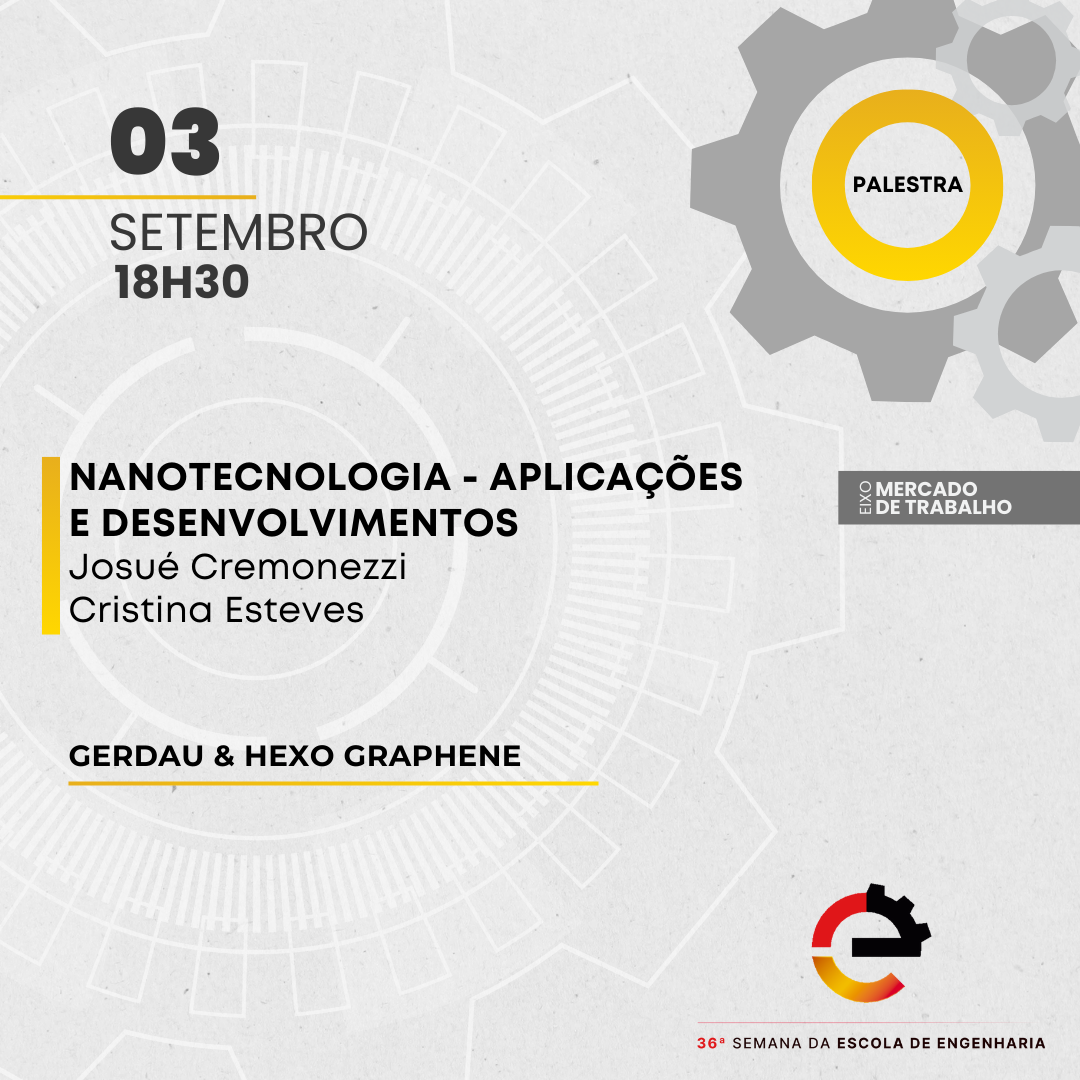 03

SETEMBRO
18H30

PALESTRA

NANOTECNOLOGIA - APLICAÇÕES E DESENVOLVIMENTOS
Josué Cremonezzi
Cristina Esteves

EIXO MERCADO DE TRABALHO

GERDAU & HEXO GRAPHENE

36ª SEMANA DA ESCOLA DE ENGENHARIA